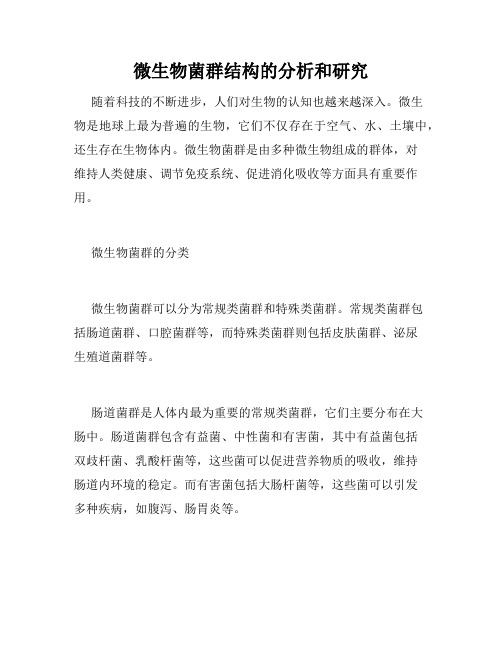 微生物菌群结构的分析和研究

随着科技的不断进步，人们对生物的认知也越来越深入。微生物是地球上最为普遍的生物，它们不仅存在于空气、水、土壤中，还生存在生物体内。微生物菌群是由多种微生物组成的群体，对维持人类健康、调节免疫系统、促进消化吸收等方面具有重要作用。

微生物菌群的分类

微生物菌群可以分为常规类菌群和特殊类菌群。常规类菌群包括肠道菌群、口腔菌群等，而特殊类菌群则包括皮肤菌群、泌尿生殖道菌群等。

肠道菌群是人体内最为重要的常规类菌群，它们主要分布在大肠中。肠道菌群包含有益菌、中性菌和有害菌，其中有益菌包括双歧杆菌、乳酸杆菌等，这些菌可以促进营养物质的吸收，维持肠道内环境的稳定。而有害菌包括大肠杆菌等，这些菌可以引发多种疾病，如腹泻、肠胃炎等。